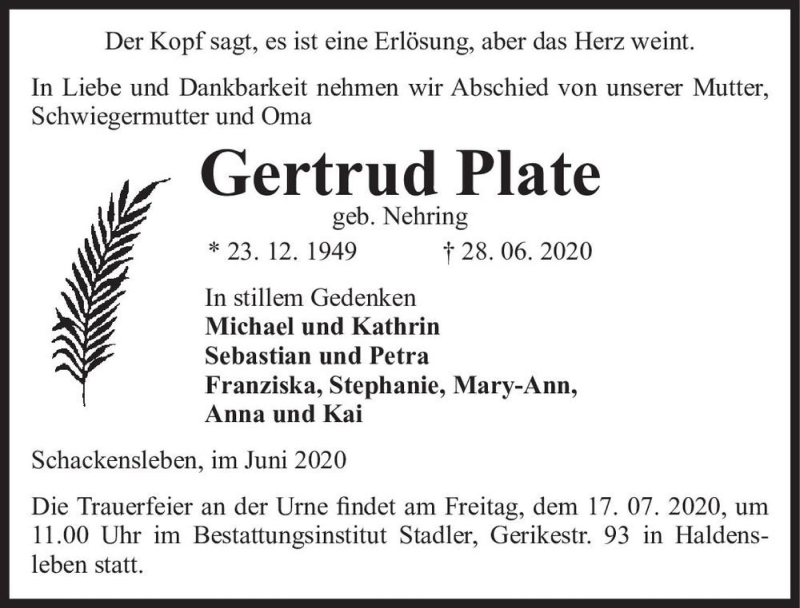 Der Kopf sagt, es ist eine Erlösung, aber das Herz weint.

In Liebe und Dankbarkeit nehmen wir Abschied von unserer Mutter, Schwiegermutter und Oma

Gertrud Plate

geb. Nehring

* 23. 12. 1949 † 28. 06. 2020

In stillem Gedenken
Michael und Kathrin
Sebastian und Petra
Franziska, Stephanie, Mary-Ann, Anna und Kai

Schackensleben, im Juni 2020

Die Trauerfeier an der Urne findet am Freitag, dem 17. 07. 2020, um 11.00 Uhr im Bestattungsinstitut Stadler, Gerikestr. 93 in Haldensleben statt.